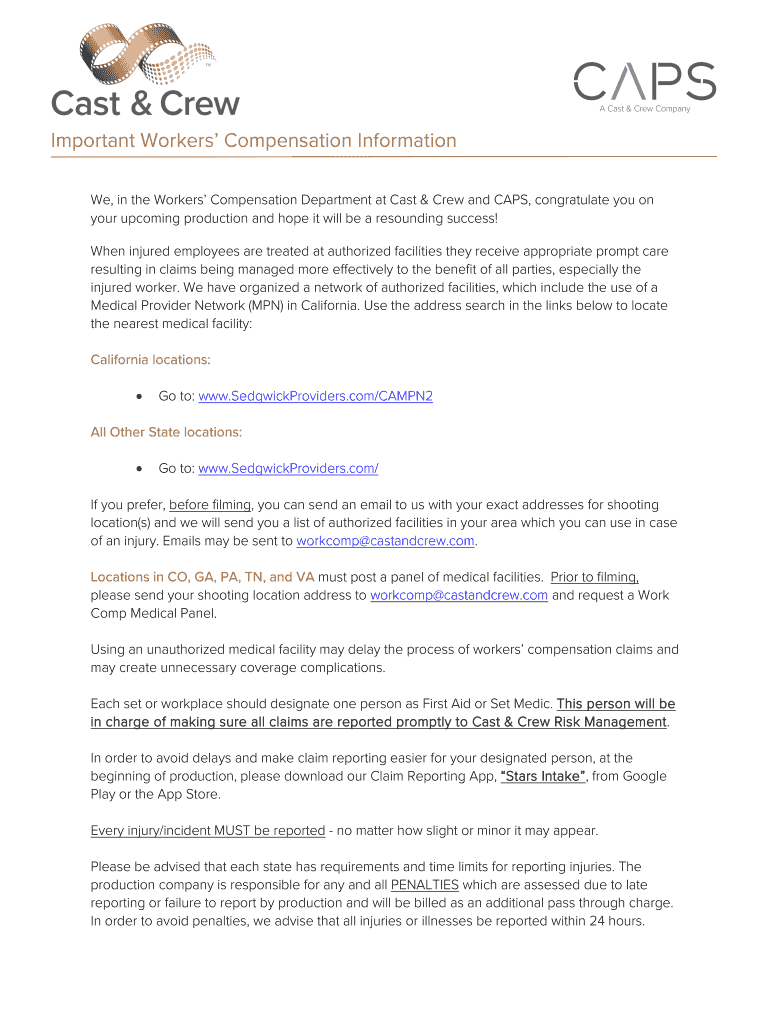 Cast & Crew

CAPS
A Cast & Crew Company

Important Workers' Compensation Information

We, in the Workers' Compensation Department at Cast & Crew and CAPS, congratulate you on your upcoming production and hope it will be a resounding success!

When injured employees are treated at authorized facilities they receive appropriate prompt care resulting in claims being managed more effectively to the benefit of all parties, especially the injured worker. We have organized a network of authorized facilities, which include the use of a Medical Provider Network (MPN) in California. Use the address search in the links below to locate the nearest medical facility:

California locations:

• Go to: www.SedgwickProviders.com/CAMPN2

All Other State locations:

• Go to: www.SedgwickProviders.com/

If you prefer, before filming, you can send an email to us with your exact addresses for shooting location(s) and we will send you a list of authorized facilities in your area which you can use in case of an injury. Emails may be sent to workcomp@castandcrew.com.

Locations in CO, GA, PA, TN, and VA must post a panel of medical facilities. Prior to filming, please send your shooting location address to workcomp@castandcrew.com and request a Work Comp Medical Panel.

Using an unauthorized medical facility may delay the process of workers' compensation claims and may create unnecessary coverage complications.

Each set or workplace should designate one person as First Aid or Set Medic. This person will be in charge of making sure all claims are reported promptly to Cast & Crew Risk Management.

In order to avoid delays and make claim reporting easier for your designated person, at the beginning of production, please download our Claim Reporting App, "Stars Intake", from Google Play or the App Store.

Every injury/incident MUST be reported - no matter how slight or minor it may appear.

Please be advised that each state has requirements and time limits for reporting injuries. The production company is responsible for any and all PENALTIES which are assessed due to late reporting or failure to report by production and will be billed as an additional pass through charge. In order to avoid penalties, we advise that all injuries or illnesses be reported within 24 hours.